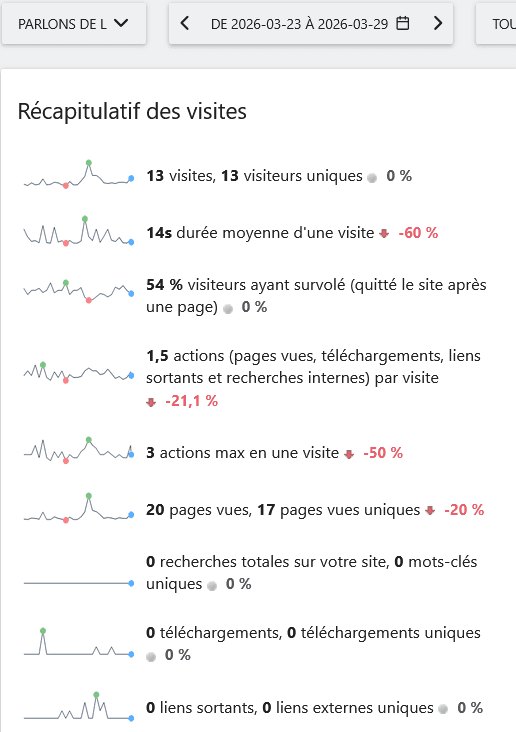 PARLONS DE L

DE 2026-03-23 À 2026-03-29

TOU

Récapitulatif des visites

13 visites, 13 visiteurs uniques 0 %

14s durée moyenne d'une visite -60 %

54 % visiteurs ayant survolé (quitté le site après une page) 0 %

1,5 actions (pages vues, téléchargements, liens sortants et recherches internes) par visite -21,1 %

3 actions max en une visite -50 %

20 pages vues, 17 pages vues uniques -20 %

0 recherches totales sur votre site, 0 mots-clés uniques 0 %

0 téléchargements, 0 téléchargements uniques 0 %

0 liens sortants, 0 liens externes uniques 0 %